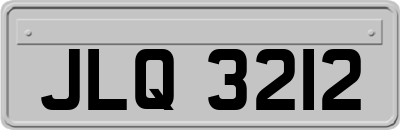 JLQ 3212